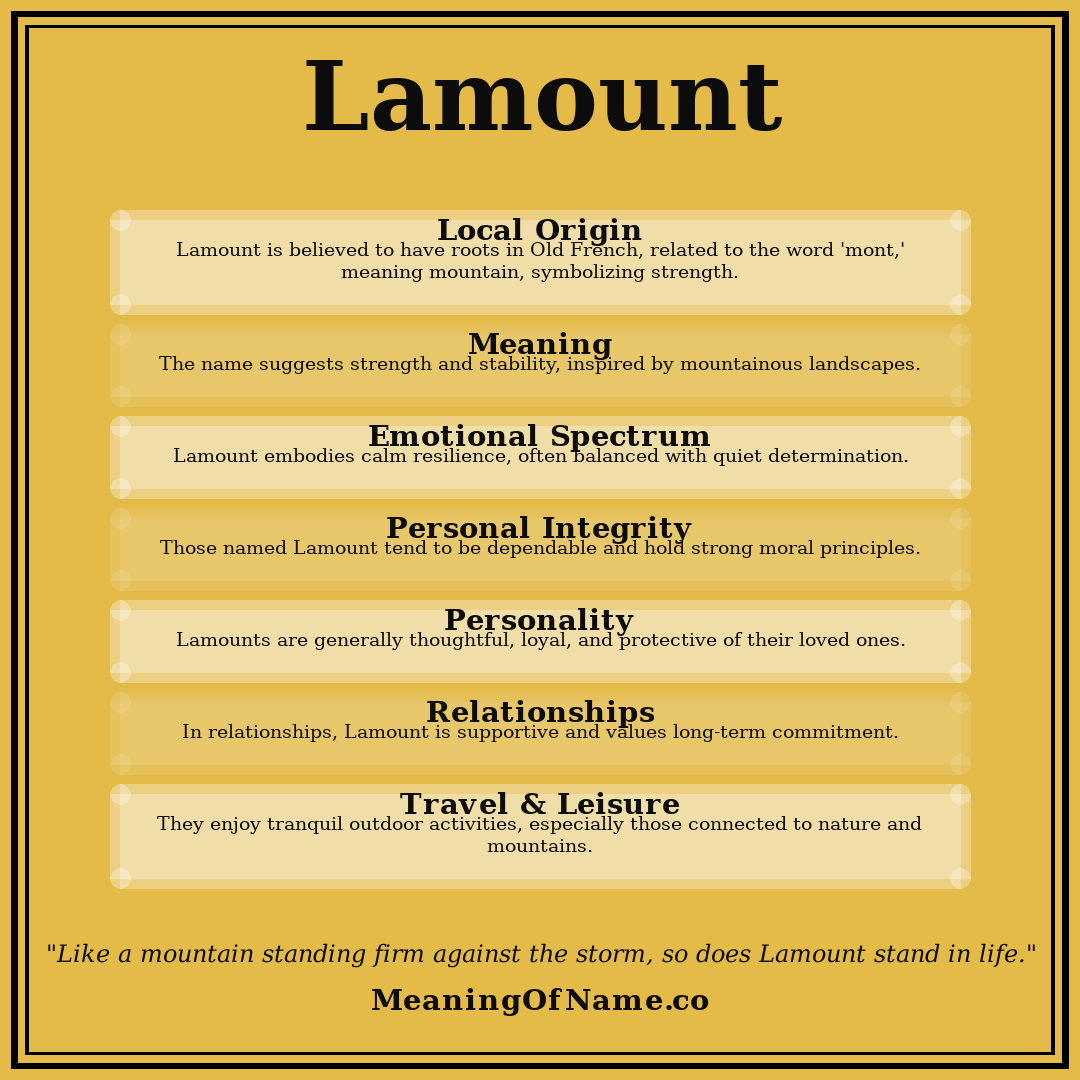 Lamount

Local Origin
Lamount is believed to have roots in Old French, related to the word 'mont,' meaning mountain, symbolizing strength.

Meaning
The name suggests strength and stability, inspired by mountainous landscapes.

Emotional Spectrum
Lamount embodies calm resilience, often balanced with quiet determination.

Personal Integrity
Those named Lamount tend to be dependable and hold strong moral principles.

Personality
Lamounts are generally thoughtful, loyal, and protective of their loved ones.

Relationships
In relationships, Lamount is supportive and values long-term commitment.

Travel & Leisure
They enjoy tranquil outdoor activities, especially those connected to nature and mountains.

"Like a mountain standing firm against the storm, so does Lamount stand in life."

MeaningOfName.co